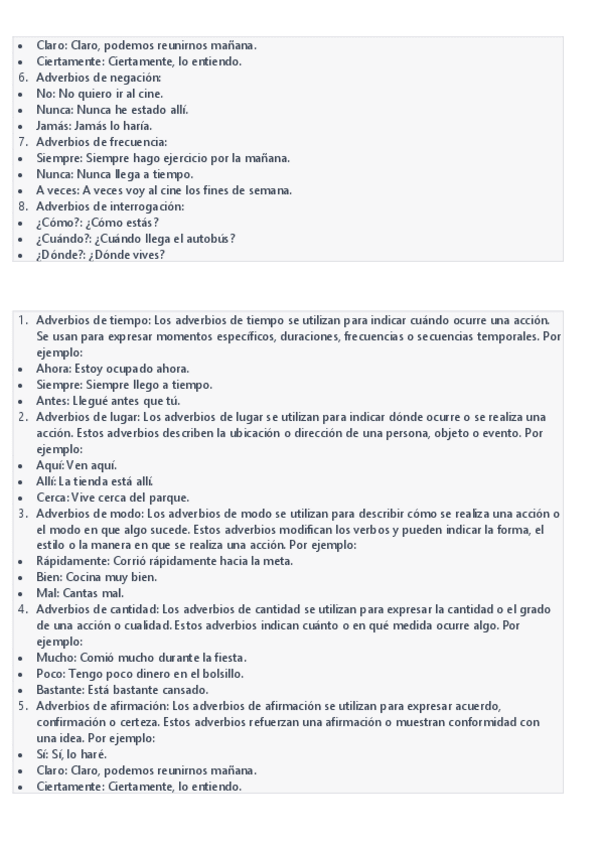 • Claro: Claro, podemos reunirnos mañana.
• Ciertamente: Ciertamente, lo entiendo.
6. Adverbios de negación:
• No: No quiero ir al cine.
• Nunca: Nunca he estado allí.
• Jamás: Jamás lo haría.
7. Adverbios de frecuencia:
• Siempre: Siempre hago ejercicio por la mañana.
• Nunca: Nunca llega a tiempo.
• A veces: A veces voy al cine los fines de semana.
8. Adverbios de interrogación:
• ¿Cómo?: ¿Cómo estás?
• ¿Cuándo?: ¿Cuándo llega el autobús?
• ¿Dónde?: ¿Dónde vives?

1. Adverbios de tiempo: Los adverbios de tiempo se utilizan para indicar cuándo ocurre una acción. Se usan para expresar momentos específicos, duraciones, frecuencias o secuencias temporales. Por ejemplo:
• Ahora: Estoy ocupado ahora.
• Siempre: Siempre llego a tiempo.
• Antes: Llegué antes que tú.
2. Adverbios de lugar: Los adverbios de lugar se utilizan para indicar dónde ocurre o se realiza una acción. Estos adverbios describen la ubicación o dirección de una persona, objeto o evento. Por ejemplo:
• Aquí: Ven aquí.
• Allí: La tienda está allí.
• Cerca: Vive cerca del parque.
3. Adverbios de modo: Los adverbios de modo se utilizan para describir cómo se realiza una acción o el modo en que algo sucede. Estos adverbios modifican los verbos y pueden indicar la forma, el estilo o la manera en que se realiza una acción. Por ejemplo:
• Rápidamente: Corrió rápidamente hacia la meta.
• Bien: Cocina muy bien.
• Mal: Cantas mal.
4. Adverbios de cantidad: Los adverbios de cantidad se utilizan para expresar la cantidad o el grado de una acción o cualidad. Estos adverbios indican cuánto o en qué medida ocurre algo. Por ejemplo:
• Mucho: Comió mucho durante la fiesta.
• Poco: Tengo poco dinero en el bolsillo.
• Bastante: Está bastante cansado.
5. Adverbios de afirmación: Los adverbios de afirmación se utilizan para expresar acuerdo, confirmación o certeza. Estos adverbios refuerzan una afirmación o muestran conformidad con una idea. Por ejemplo:
• Sí: Sí, lo haré.
• Claro: Claro, podemos reunirnos mañana.
• Ciertamente: Ciertamente, lo entiendo.